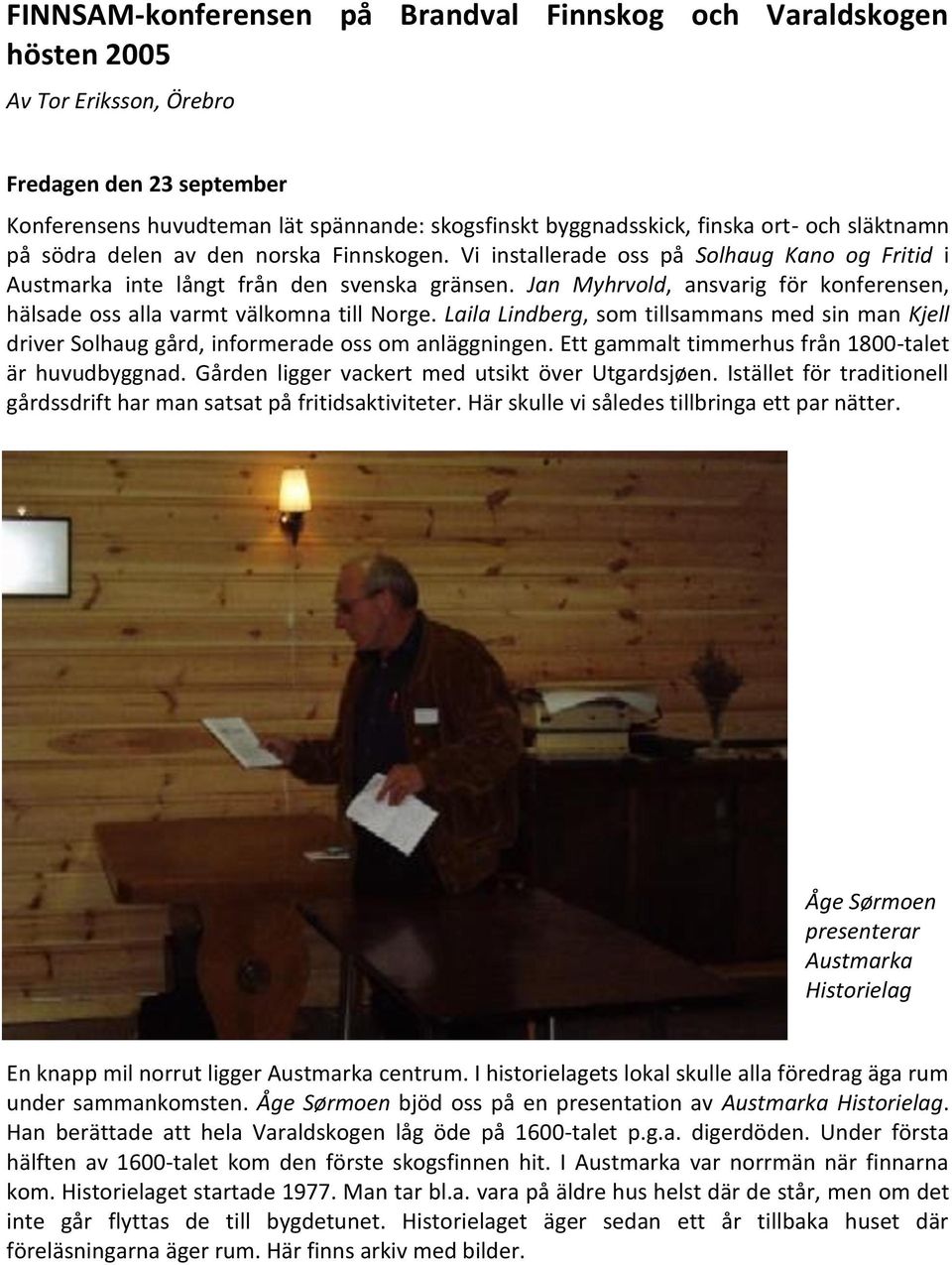 FINNSAM-konferensen på Brandval Finnskog och Varaldskogen hösten 2005

Av Tor Eriksson, Örebro

Fredagen den 23 september

Konferensens huvudteman lät spännande: skogsfinskt byggnadsskick, finska ort- och släktnamn på södra delen av den norska Finnskogen. Vi installerade oss på Solhaug Kano og Fritid i Austmarka inte långt från den svenska gränsen. Jan Myhrvold, ansvarig för konferensen, hälsade oss alla varmt välkomna till Norge. Laila Lindberg, som tillsammans med sin man Kjell driver Solhaug gård, informerade oss om anläggningen. Ett gammalt timmerhus från 1800-talet är huvudbyggnad. Gården ligger vackert med utsikt över Utgardsjøen. Istället för traditionell gårdssdrift har man satsat på fritidsaktiviteter. Här skulle vi således tillbringa ett par nätter.

Åge Sørmoen presenterar Austmarka Historielag

En knapp mil norrut ligger Austmarka centrum. I historielagets lokal skulle alla föredrag äga rum under sammankomsten. Åge Sørmoen bjöd oss på en presentation av Austmarka Historielag. Han berättade att hela Varaldskogen låg öde på 1600-talet p.g.a. digerdöden. Under första hälften av 1600-talet kom den förste skogsfinnen hit. I Austmarka var norrmän när finnarna kom. Historielaget startade 1977. Man tar bl.a. vara på äldre hus helst där de står, men om det inte går flyttas de till bygdetunet. Historielaget äger sedan ett år tillbaka huset där föreläsningarna äger rum. Här finns arkiv med bilder.